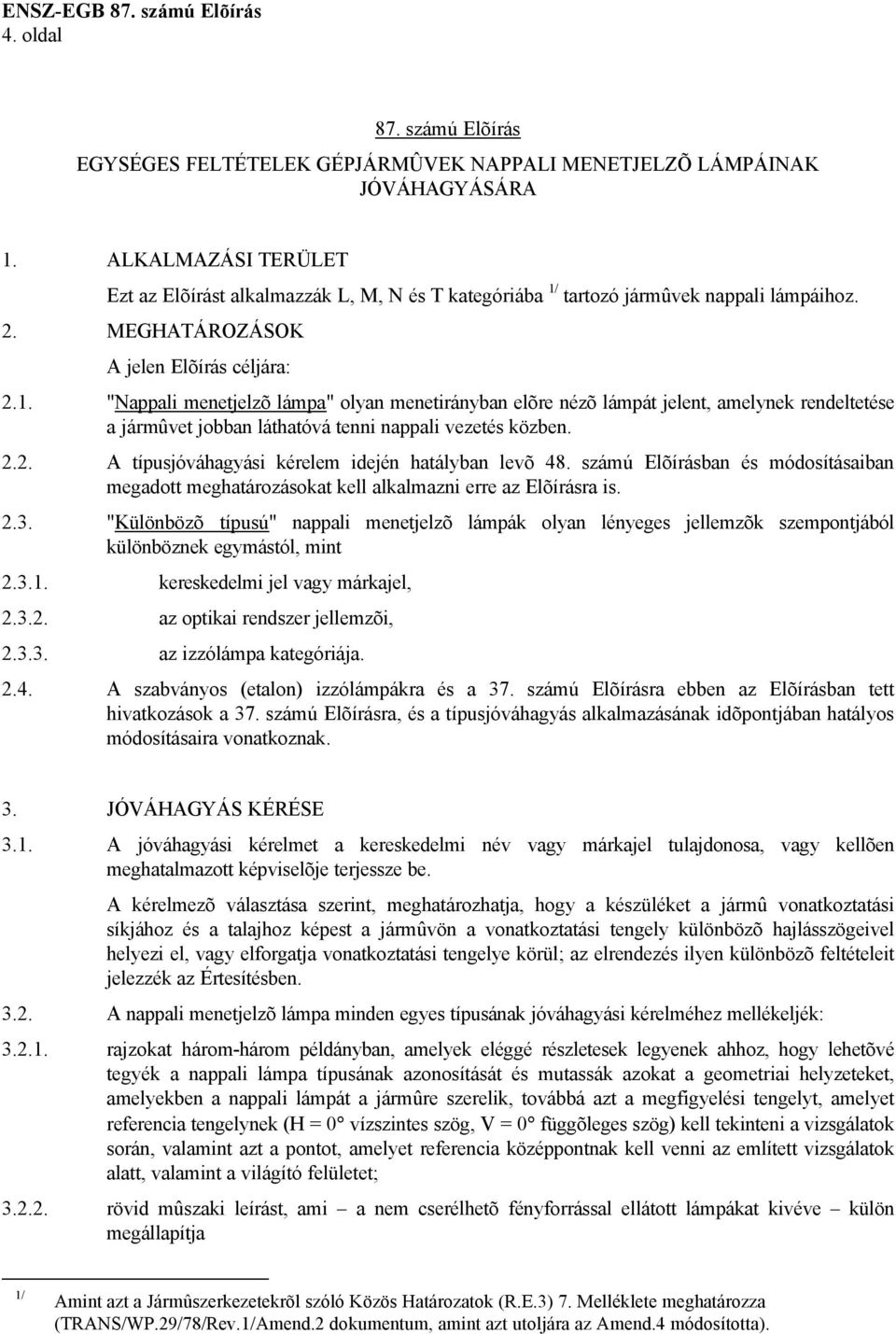 ENSZ-EGB 87. számú Elõírás
4. oldal

87. számú Elõírás
EGYSÉGES FELTÉTELEK GÉPJÁRMÛVEK NAPPALI MENETJELZÕ LÁMPÁINAK JÓVÁHAGYÁSÁRA

1. ALKALMAZÁSI TERÜLET

Ezt az Elõírást alkalmazzák L, M, N és T kategóriába $^{1/}$ tartozó jármûvek nappali lámpáihoz.

2. MEGHATÁROZÁSOK

A jelen Elõírás céljára:

2.1. "Nappali menetjelzõ lámpa" olyan menetirányban elõre nézõ lámpát jelent, amelynek rendeltetése a jármûvet jobban láthatóvá tenni nappali vezetés közben.

2.2. A típusjóváhagyási kérelem idején hatályban levõ 48. számú Elõírásban és módosításaiban megadott meghatározásokat kell alkalmazni erre az Elõírásra is.

2.3. "Különbözõ típusú" nappali menetjelzõ lámpák olyan lényeges jellemzõk szempontjából különböznek egymástól, mint

2.3.1. kereskedelmi jel vagy márkajel,

2.3.2. az optikai rendszer jellemzõi,

2.3.3. az izzólámpa kategóriája.

2.4. A szabványos (etalon) izzólámpákra és a 37. számú Elõírásra ebben az Elõírásban tett hivatkozások a 37. számú Elõírásra, és a típusjóváhagyás alkalmazásának idõpontjában hatályos módosításaira vonatkoznak.

3. JÓVÁHAGYÁS KÉRÉSE

3.1. A jóváhagyási kérelmet a kereskedelmi név vagy márkajel tulajdonosa, vagy kellõen meghatalmazott képviselõje terjessze be.

A kérelmezõ választása szerint, meghatározhatja, hogy a készüléket a jármû vonatkoztatási síkjához és a talajhoz képest a jármûvön a vonatkoztatási tengely különbözõ hajlásszögeivel helyezi el, vagy elforgatja vonatkoztatási tengelye körül; az elrendezés ilyen különbözõ feltételeit jelezzék az Értesítésben.

3.2. A nappali menetjelzõ lámpa minden egyes típusának jóváhagyási kérelméhez mellékeljék:

3.2.1. rajzokat három-három példányban, amelyek eléggé részletesek legyenek ahhoz, hogy lehetõvé tegyék a nappali lámpa típusának azonosítását és mutassák azokat a geometriai helyzeteket, amelyekben a nappali lámpát a jármûre szerelik, továbbá azt a megfigyelési tengelyt, amelyet referencia tengelynek (H = 0° vízszintes szög, V = 0° függõleges szög) kell tekinteni a vizsgálatok során, valamint azt a pontot, amelyet referencia középpontnak kell venni az említett vizsgálatok alatt, valamint a világító felületet;

3.2.2. rövid mûszaki leírást, ami – a nem cserélhetõ fényforrással ellátott lámpákat kivéve – külön megállapítja

$^{1/}$ Amint azt a Jármûszerkezetekrõl szóló Közös Határozatok (R.E.3) 7. Melléklete meghatározza (TRANS/WP.29/78/Rev.1/Amend.2 dokumentum, amint azt utoljára az Amend.4 módosította).